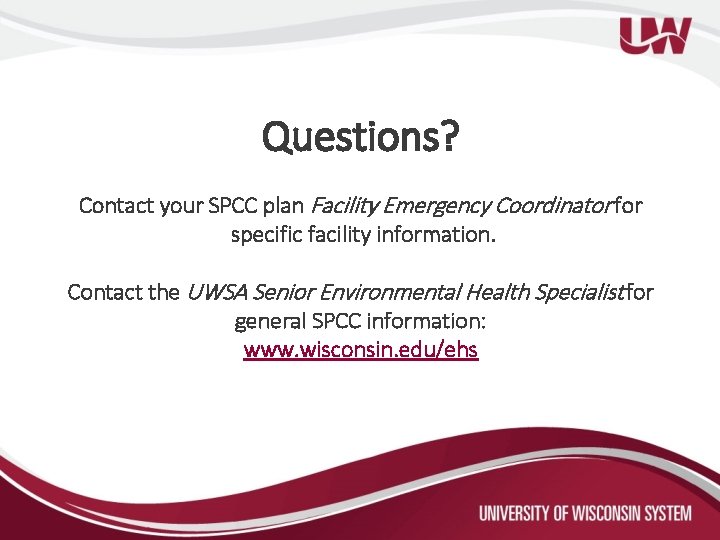 UW

Questions?

Contact your SPCC plan Facility Emergency Coordinator for specific facility information.

Contact the UWSA Senior Environmental Health Specialist for general SPCC information:
www.wisconsin.edu/ehs

UNIVERSITY OF WISCONSIN SYSTEM